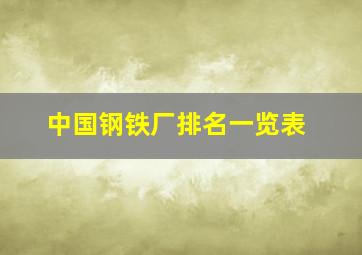 中国钢铁厂排名一览表